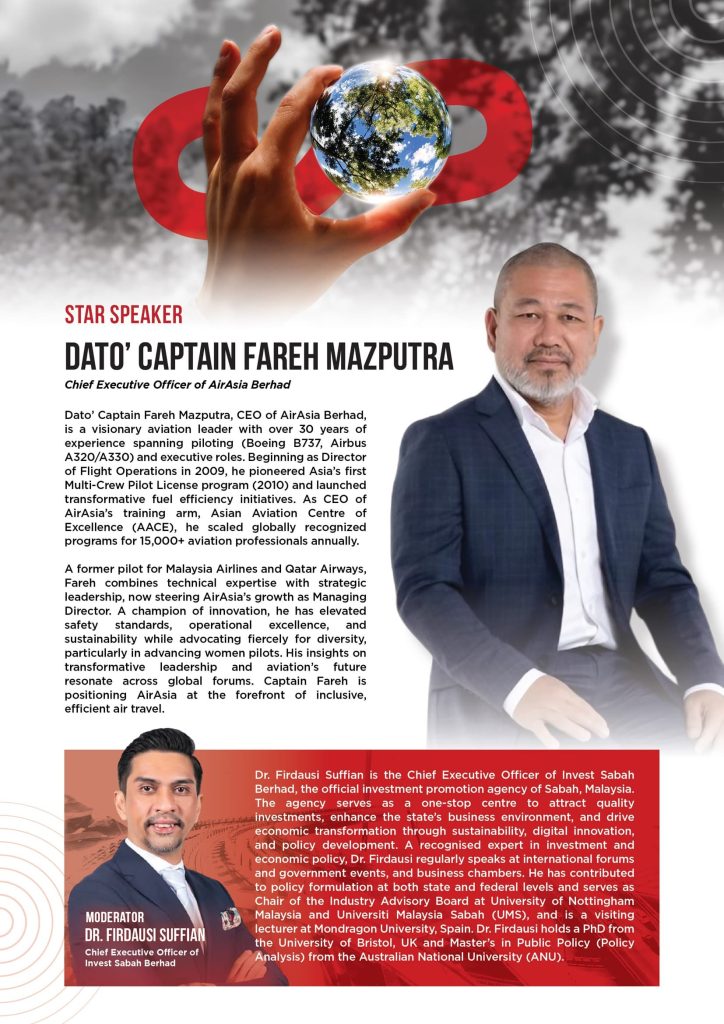 STAR SPEAKER

DATO' CAPTAIN FAREH MAZPUTRA

Chief Executive Officer of AirAsia Berhad

Dato' Captain Fareh Mazputra, CEO of AirAsia Berhad, is a visionary aviation leader with over 30 years of experience spanning piloting (Boeing B737, Airbus A320/A330) and executive roles. Beginning as Director of Flight Operations in 2009, he pioneered Asia's first Multi-Crew Pilot License program (2010) and launched transformative fuel efficiency initiatives. As CEO of AirAsia's training arm, Asian Aviation Centre of Excellence (AACE), he scaled globally recognized programs for 15,000+ aviation professionals annually.

A former pilot for Malaysia Airlines and Qatar Airways, Fareh combines technical expertise with strategic leadership, now steering AirAsia's growth as Managing Director. A champion of innovation, he has elevated safety standards, operational excellence, and sustainability while advocating fiercely for diversity, particularly in advancing women pilots. His insights on transformative leadership and aviation's future resonate across global forums. Captain Fareh is positioning AirAsia at the forefront of inclusive, efficient air travel.

MODERATOR
DR. FIRDAUSI SUFFIAN
Chief Executive Officer of Invest Sabah Berhad

Dr. Firdausi Suffian is the Chief Executive Officer of Invest Sabah Berhad, the official investment promotion agency of Sabah, Malaysia. The agency serves as a one-stop centre to attract quality investments, enhance the state's business environment, and drive economic transformation through sustainability, digital innovation, and policy development. A recognised expert in investment and economic policy, Dr. Firdausi regularly speaks at international forums and government events, and business chambers. He has contributed to policy formulation at both state and federal levels and serves as Chair of the Industry Advisory Board at University of Nottingham Malaysia and Universiti Malaysia Sabah (UMS), and is a visiting lecturer at Mondragon University, Spain. Dr. Firdausi holds a PhD from the University of Bristol, UK and Master's in Public Policy (Policy Analysis) from the Australian National University (ANU).